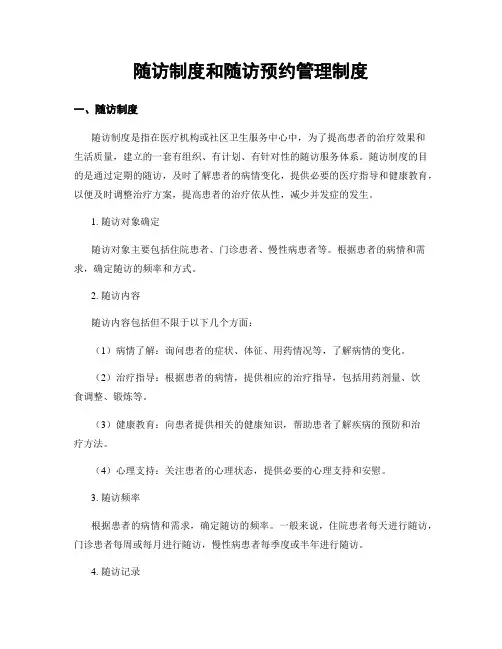 随访制度和随访预约管理制度

一、随访制度

随访制度是指在医疗机构或社区卫生服务中心中，为了提高患者的治疗效果和生活质量，建立的一套有组织、有计划、有针对性的随访服务体系。随访制度的目的是通过定期的随访，及时了解患者的病情变化，提供必要的医疗指导和健康教育，以便及时调整治疗方案，提高患者的治疗依从性，减少并发症的发生。

1. 随访对象确定

随访对象主要包括住院患者、门诊患者、慢性病患者等。根据患者的病情和需求，确定随访的频率和方式。

2. 随访内容

随访内容包括但不限于以下几个方面：

（1）病情了解：询问患者的症状、体征、用药情况等，了解病情的变化。

（2）治疗指导：根据患者的病情，提供相应的治疗指导，包括用药剂量、饮食调整、锻炼等。

（3）健康教育：向患者提供相关的健康知识，帮助患者了解疾病的预防和治疗方法。

（4）心理支持：关注患者的心理状态，提供必要的心理支持和安慰。

3. 随访频率

根据患者的病情和需求，确定随访的频率。一般来说，住院患者每天进行随访，门诊患者每周或每月进行随访，慢性病患者每季度或半年进行随访。

4. 随访记录